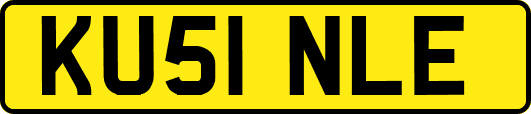 KU51 NLE